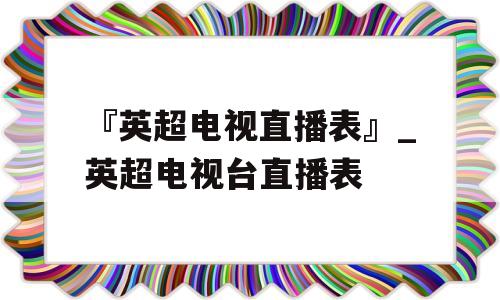 『英超电视直播表』_英超电视台直播表